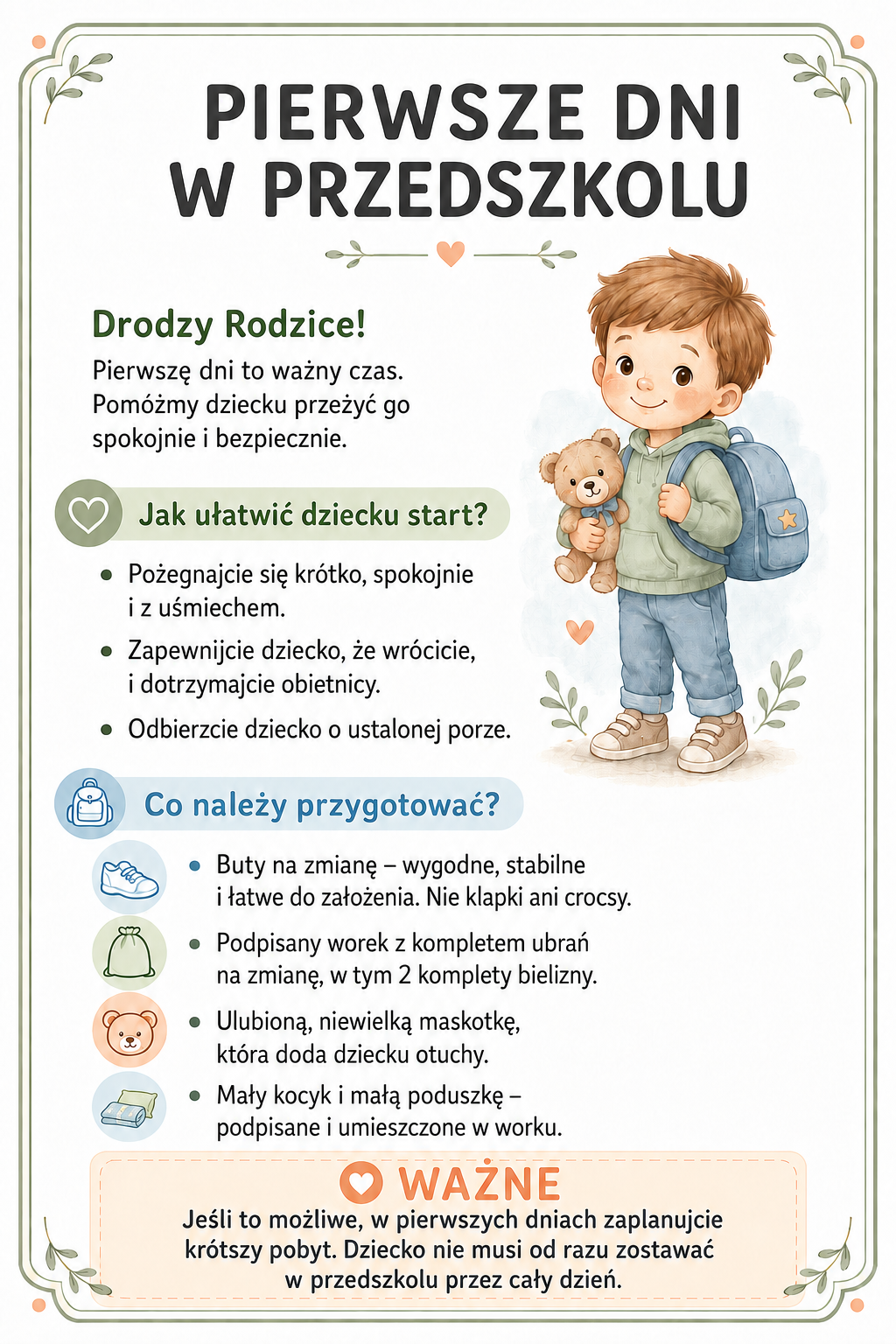 PIERWSZE DNI W PRZEDSZKOLU

Drodzy Rodzice!

Pierwszę dni to ważny czas. Pomóżmy dziecku przeżyć go spokojnie i bezpiecznie.

Jak ułatwić dziecku start?

• Pożegnajcie się krótko, spokojnie i z uśmiechem.
• Zapewnijcie dziecko, że wrócicie, i dotrzymajcie obietnicy.
• Odbierzcie dziecko o ustalonej porze.

Co należy przygotować?

• Buty na zmianę – wygodne, stabilne i łatwe do założenia. Nie klapki ani crocsy.
• Podpisany worek z kompletem ubrań na zmianę, w tym 2 komplety bielizny.
• Ulubioną, niewielką maskotkę, która doda dziecku otuchy.
• Mały kocyk i małą poduszkę – podpisane i umieszczone w worku.

WAŻNE

Jeśli to możliwe, w pierwszych dniach zaplanujcie krótszy pobyt. Dziecko nie musi od razu zostawać w przedszkolu przez cały dzień.